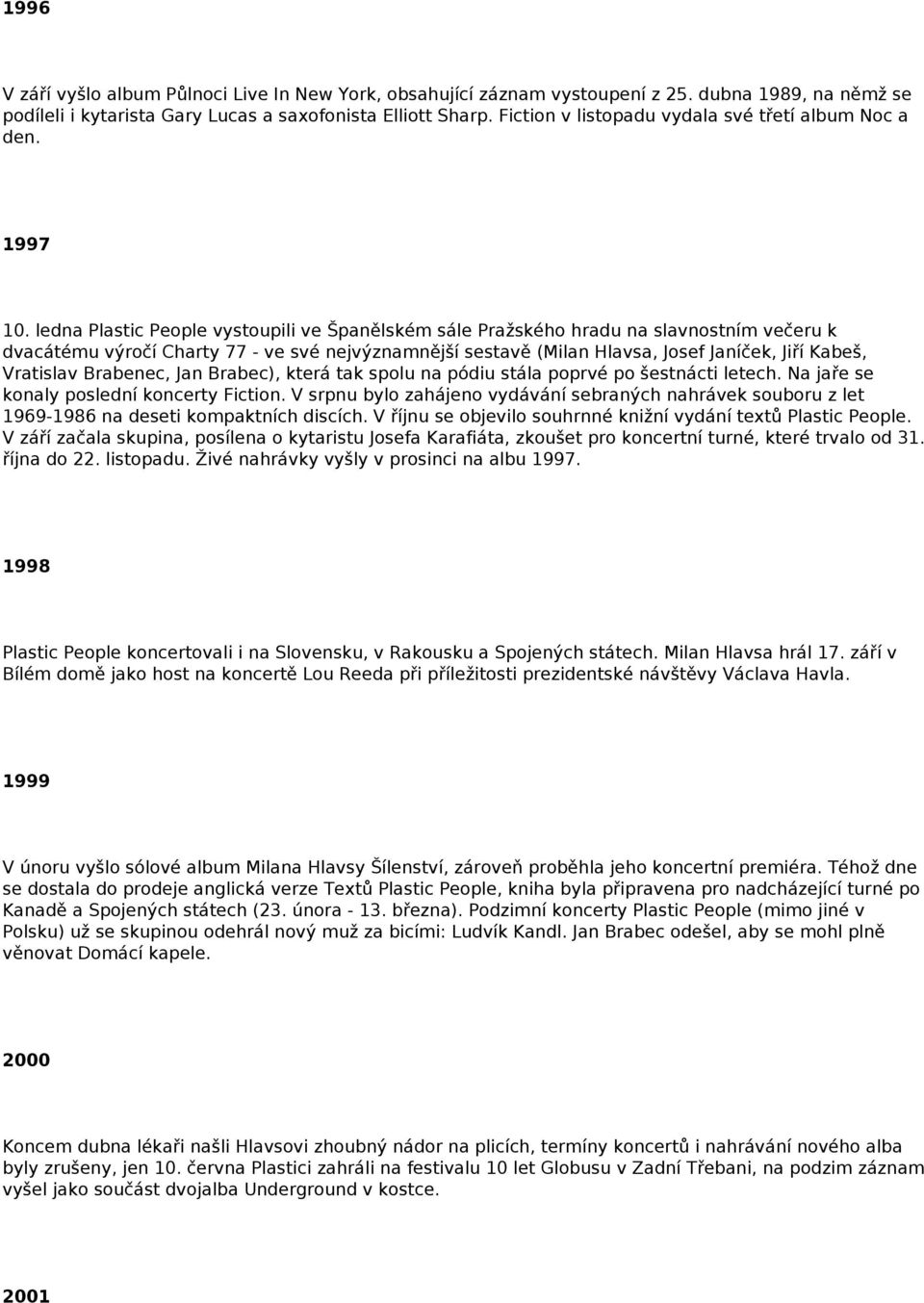 1996

V září vyšlo album Půlnoci Live In New York, obsahující záznam vystoupení z 25. dubna 1989, na němž se podíleli i kytarista Gary Lucas a saxofonista Elliott Sharp. Fiction v listopadu vydala své třetí album Noc a den.

1997

10. ledna Plastic People vystoupili ve Španělském sále Pražského hradu na slavnostním večeru k dvacátému výročí Charty 77 - ve své nejvýznamnější sestavě (Milan Hlavsa, Josef Janíček, Jiří Kabeš, Vratislav Brabenec, Jan Brabec), která tak spolu na pódiu stála poprvé po šestnácti letech. Na jaře se konaly poslední koncerty Fiction. V srpnu bylo zahájeno vydávání sebraných nahrávek souboru z let 1969-1986 na deseti kompaktních discích. V říjnu se objevilo souhrnné knižní vydání textů Plastic People. V září začala skupina, posílena o kytaristu Josefa Karafiáta, zkoušet pro koncertní turné, které trvalo od 31. října do 22. listopadu. Živé nahrávky vyšly v prosinci na albu 1997.

1998

Plastic People koncertovali i na Slovensku, v Rakousku a Spojených státech. Milan Hlavsa hrál 17. září v Bílém domě jako host na koncertě Lou Reeda při příležitosti prezidentské návštěvy Václava Havla.

1999

V únoru vyšlo sólové album Milana Hlavsy Šílenství, zároveň proběhla jeho koncertní premiéra. Téhož dne se dostala do prodeje anglická verze Textů Plastic People, kniha byla připravena pro nadcházející turné po Kanadě a Spojených státech (23. února - 13. března). Podzimní koncerty Plastic People (mimo jiné v Polsku) už se skupinou odehrál nový muž za bicími: Ludvík Kandl. Jan Brabec odešel, aby se mohl plně věnovat Domácí kapele.

2000

Koncem dubna lékaři našli Hlavsovi zhoubný nádor na plicích, termíny koncertů i nahrávání nového alba byly zrušeny, jen 10. června Plastici zahráli na festivalu 10 let Globusu v Zadní Třebani, na podzim záznam vyšel jako součást dvojalba Underground v kostce.

2001